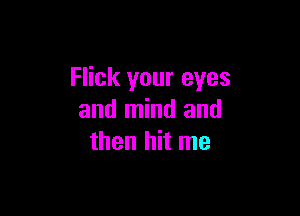 Flick your eyes
and mind and
then hit me